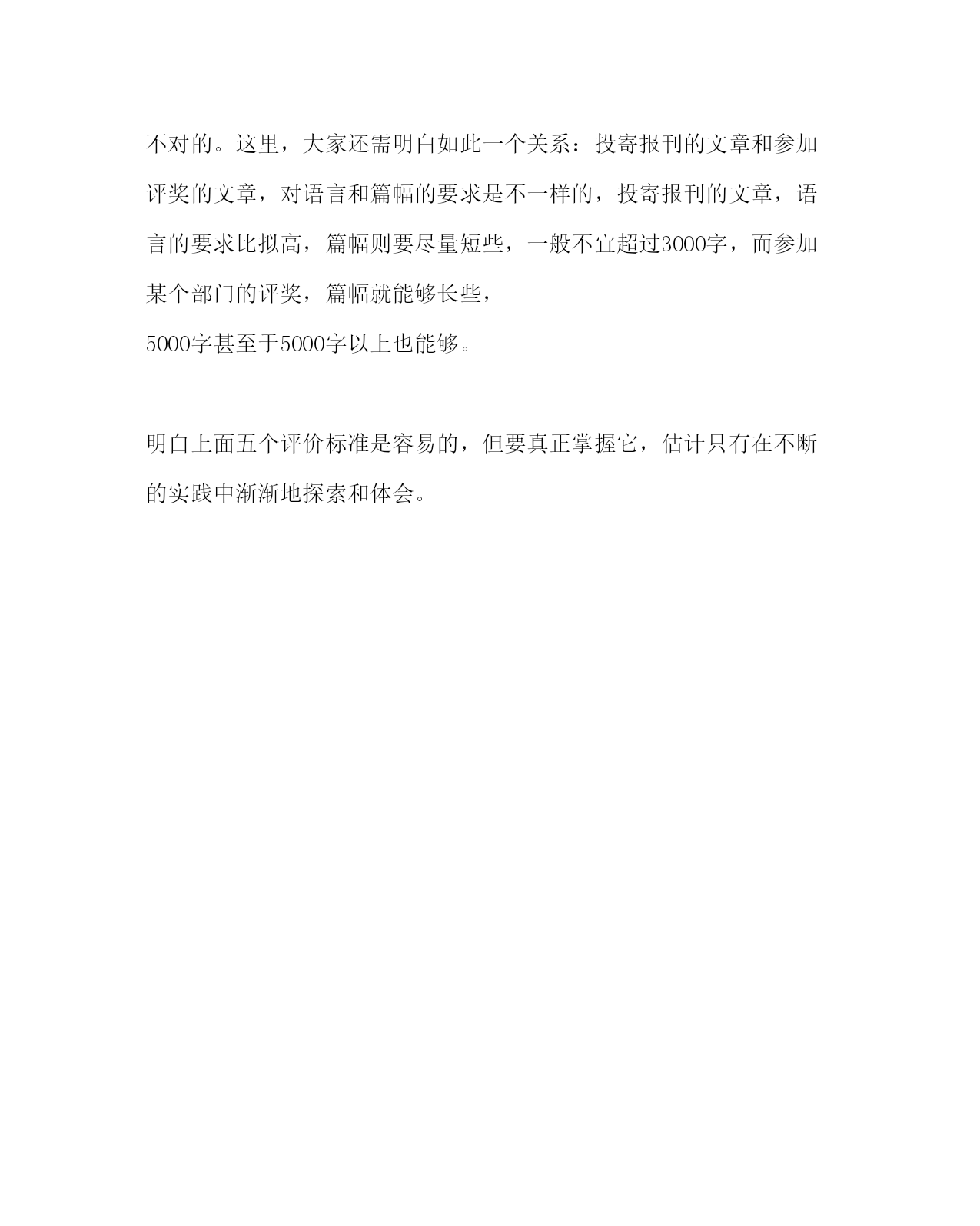 不对的。这里，大家还需明白如此一个关系：投寄报刊的文章和参加评奖的文章，对语言和篇幅的要求是不一样的，投寄报刊的文章，语言的要求比拟高，篇幅则要尽量短些，一般不宜超过3000字，而参加某个部门的评奖，篇幅就能够长些，
5000字甚至于5000字以上也能够。

明白上面五个评价标准是容易的，但要真正掌握它，估计只有在不断的实践中渐渐地探索和体会。